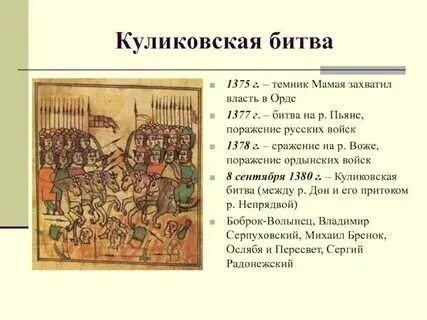 Куликовская битва

1375 г. – темник Мамая захватил власть в Орде

1377 г. – битва на р. Пьяне, поражение русских войск

1378 г. – сражение на р. Воже, поражение ордынских войск

8 сентября 1380 г. – Куликовская битва (между р. Дон и его притоком р. Непрядвой)

Боброк-Волынец, Владимир Серпуховский, Михаил Бренок, Ослябя и Пересвет, Сергий Радонежский